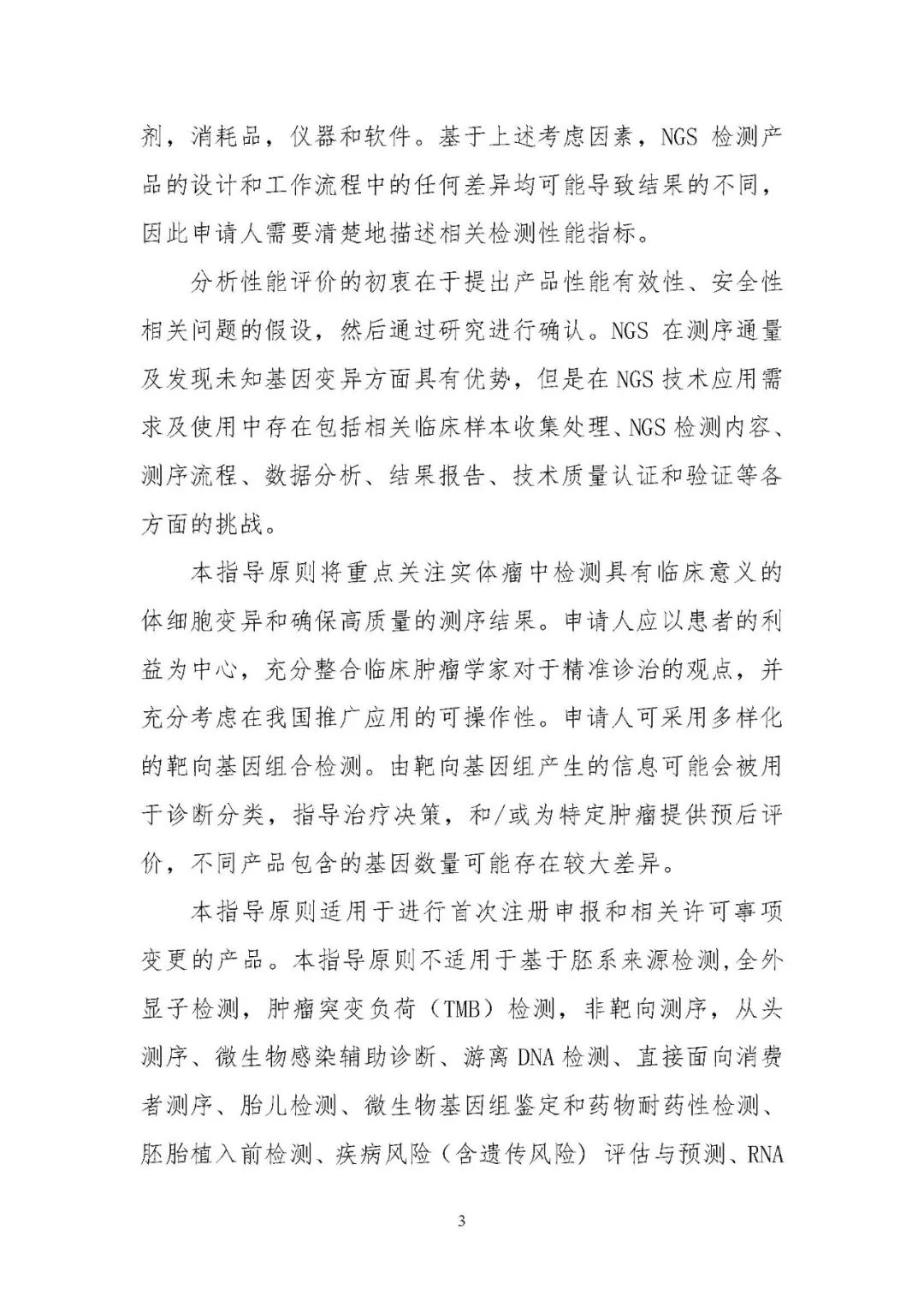 剂，消耗品，仪器和软件。基于上述考虑因素，NGS 检测产品的设计和工作流程中的任何差异均可能导致结果的不同，因此申请人需要清楚地描述相关检测性能指标。

分析性能评价的初衷在于提出产品性能有效性、安全性相关问题的假设，然后通过研究进行确认。NGS 在测序通量及发现未知基因变异方面具有优势，但是在 NGS 技术应用需求及使用中存在包括相关临床样本收集处理、NGS 检测内容、测序流程、数据分析、结果报告、技术质量认证和验证等各方面的挑战。

本指导原则将重点关注实体瘤中检测具有临床意义的体细胞变异和确保高质量的测序结果。申请人应以患者的利益为中心，充分整合临床肿瘤学家对于精准诊治的观点，并充分考虑在我国推广应用的可操作性。申请人可采用多样化的靶向基因组合检测。由靶向基因组产生的信息可能会被用于诊断分类，指导治疗决策，和/或为特定肿瘤提供预后评价，不同产品包含的基因数量可能存在较大差异。

本指导原则适用于进行首次注册申报和相关许可事项变更的产品。本指导原则不适用于基于胚系来源检测,全外显子检测，肿瘤突变负荷（TMB）检测，非靶向测序，从头测序、微生物感染辅助诊断、游离 DNA 检测、直接面向消费者测序、胎儿检测、微生物基因组鉴定和药物耐药性检测、胚胎植入前检测、疾病风险（含遗传风险）评估与预测、RNA

3